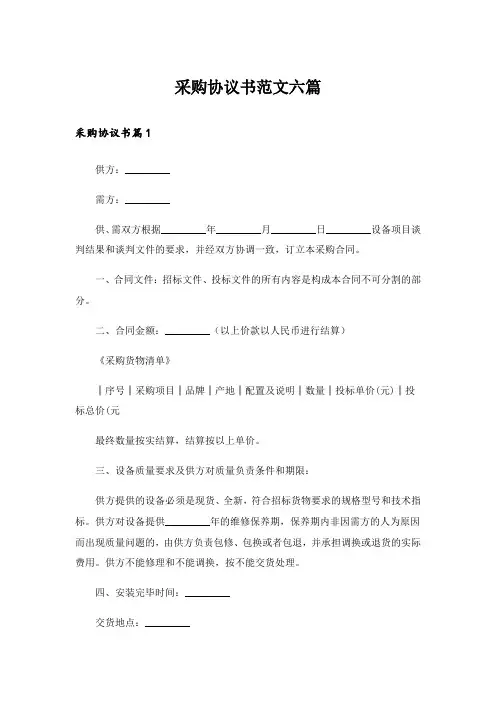 采购协议书范文六篇

采购协议书篇1

供方：________

需方：________

供、需双方根据________年________月________日________设备项目谈判结果和谈判文件的要求，并经双方协调一致，订立本采购合同。

一、合同文件：招标文件、投标文件的所有内容是构成本合同不可分割的部分。

二、合同金额：________（以上价款以人民币进行结算）

《采购货物清单》

|序号|采购项目|品牌|产地|配置及说明|数量|投标单价(元)|投标总价(元

最终数量按实结算，结算按以上单价。

三、设备质量要求及供方对质量负责条件和期限：

供方提供的设备必须是现货、全新、符合招标货物要求的规格型号和技术指标。供方对设备提供________年的维修保养期，保养期内非因需方的人为原因而出现质量问题的，由供方负责包修、包换或者包退，并承担调换或退货的实际费用。供方不能修理和不能调换，按不能交货处理。

四、安装完毕时间：________

交货地点：________